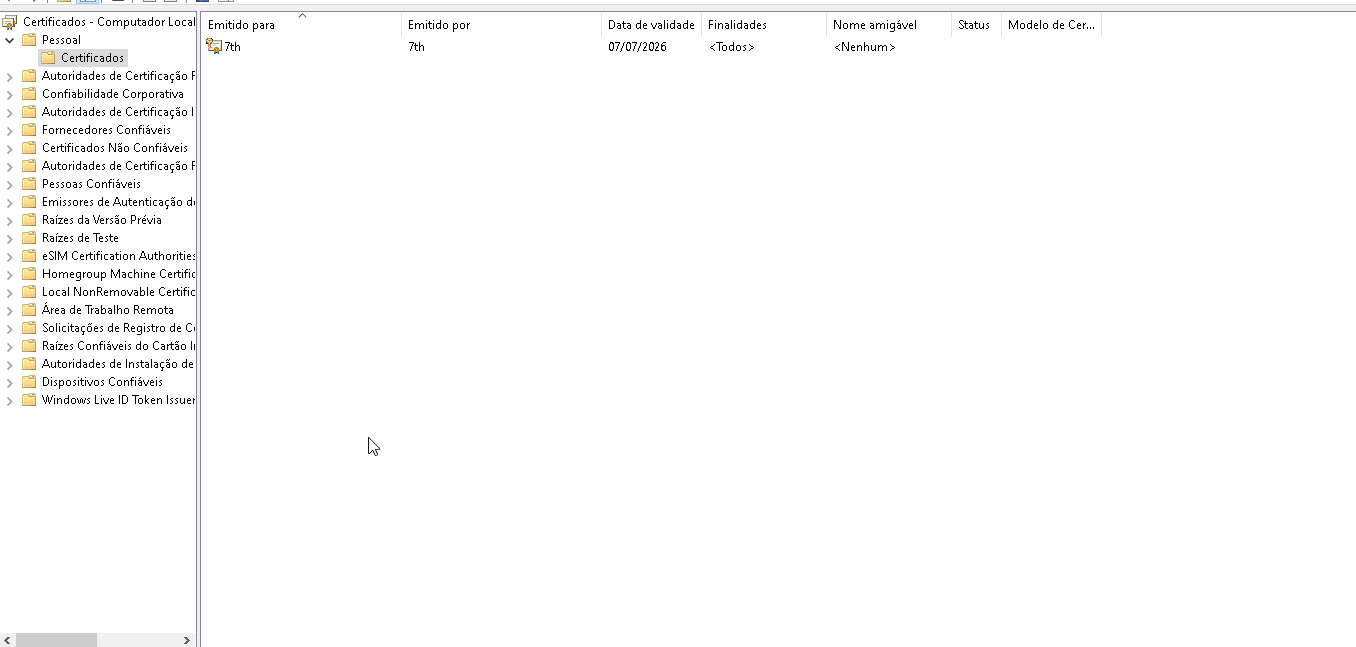 Certificados - Computador Local
Pessoal
Certificados
Autoridades de Certificação F
Confiabilidade Corporativa
Autoridades de Certificação I
Fornecedores Confiáveis
Certificados Não Confiáveis
Autoridades de Certificação F
Pessoas Confiáveis
Emissores de Autenticação d
Raízes da Versão Prévia
Raízes de Teste
eSIM Certification Authorities
Homegroup Machine Certific
Local NonRemovable Certific
Área de Trabalho Remota
Solicitações de Registro de C
Raízes Confiáveis do Cartão I
Autoridades de Instalação de
Dispositivos Confiáveis
Windows Live ID Token Issuer

| Emitido para | Emitido por | Data de validade | Finalidades | Nome amigável | Status | Modelo de Cer... |
|---|---|---|---|---|---|---|
| 7th | 7th | 07/07/2026 | <Todos> | <Nenhum> | | |